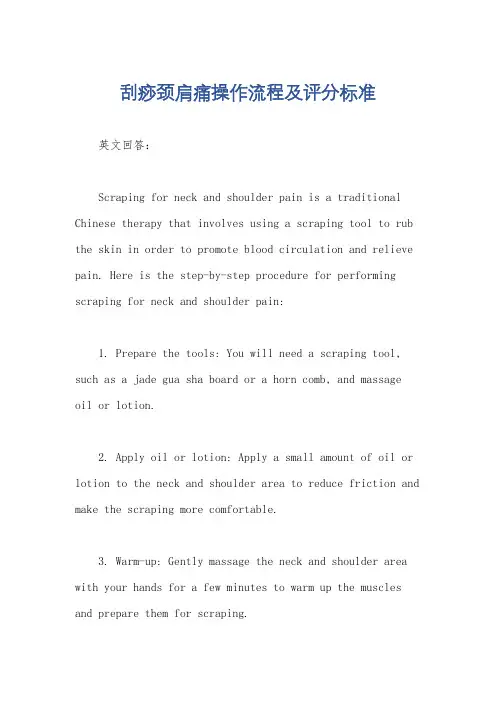 刮痧颈肩痛操作流程及评分标准

英文回答：

Scraping for neck and shoulder pain is a traditional Chinese therapy that involves using a scraping tool to rub the skin in order to promote blood circulation and relieve pain. Here is the step-by-step procedure for performing scraping for neck and shoulder pain:

1. Prepare the tools: You will need a scraping tool, such as a jade gua sha board or a horn comb, and massage oil or lotion.

2. Apply oil or lotion: Apply a small amount of oil or lotion to the neck and shoulder area to reduce friction and make the scraping more comfortable.

3. Warm-up: Gently massage the neck and shoulder area with your hands for a few minutes to warm up the muscles and prepare them for scraping.